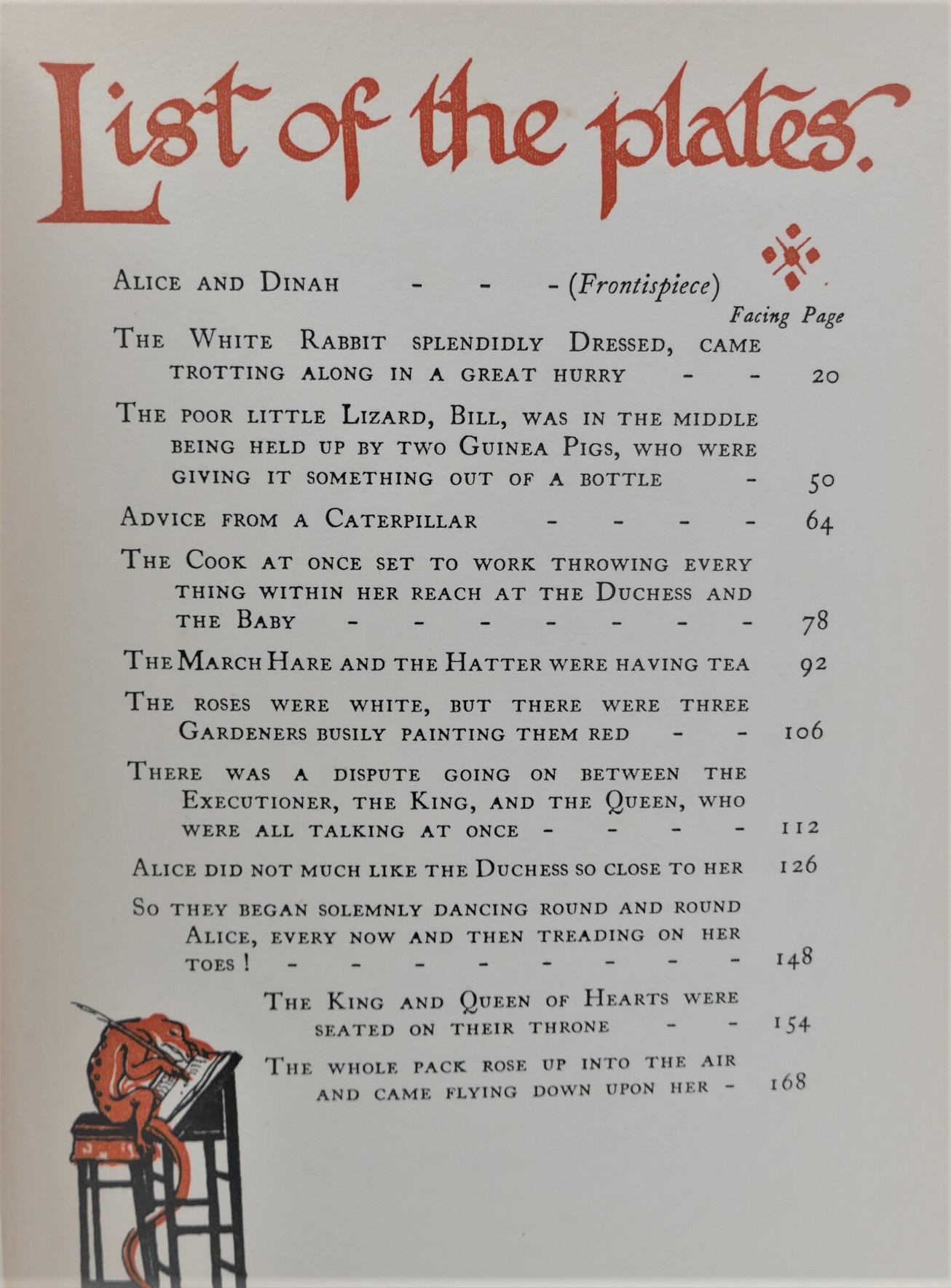 List of the plates.

Alice and Dinah - - - (Frontispiece)

Facing Page

The White Rabbit splendidly Dressed, came trotting along in a great hurry - - 20

The poor little Lizard, Bill, was in the middle being held up by two Guinea Pigs, who were giving it something out of a bottle - 50

Advice from a Caterpillar - - - - 64

The Cook at once set to work throwing every thing within her reach at the Duchess and the Baby - - - - - - - 78

The March Hare and the Hatter were having tea 92

The roses were white, but there were three Gardeners busily painting them red - - 106

There was a dispute going on between the Executioner, the King, and the Queen, who were all talking at once - - - - 112

Alice did not much like the Duchess so close to her 126

So they began solemnly dancing round and round Alice, every now and then treading on her toes! - - - - - - - - 148

The King and Queen of Hearts were seated on their throne - - 154

The whole pack rose up into the air and came flying down upon her - 168